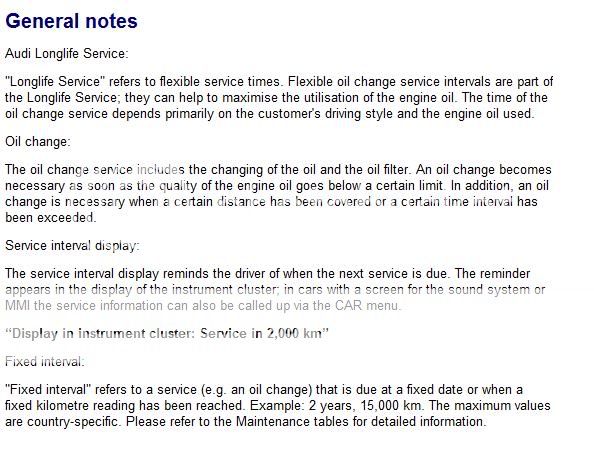 General notes

Audi Longlife Service:

"Longlife Service" refers to flexible service times. Flexible oil change service intervals are part of the Longlife Service; they can help to maximise the utilisation of the engine oil. The time of the oil change service depends primarily on the customer's driving style and the engine oil used.

Oil change:

The oil change service includes the changing of the oil and the oil filter. An oil change becomes necessary as soon as the quality of the engine oil goes below a certain limit. In addition, an oil change is necessary when a certain distance has been covered or a certain time interval has been exceeded.

Service interval display:

The service interval display reminds the driver of when the next service is due. The reminder appears in the display of the instrument cluster; in cars with a screen for the sound system or MMI the service information can also be called up via the CAR menu.

"Display in instrument cluster: Service in 2,000 km"

Fixed interval:

"Fixed interval" refers to a service (e.g. an oil change) that is due at a fixed date or when a fixed kilometre reading has been reached. Example: 2 years, 15,000 km. The maximum values are country-specific. Please refer to the Maintenance tables for detailed information.